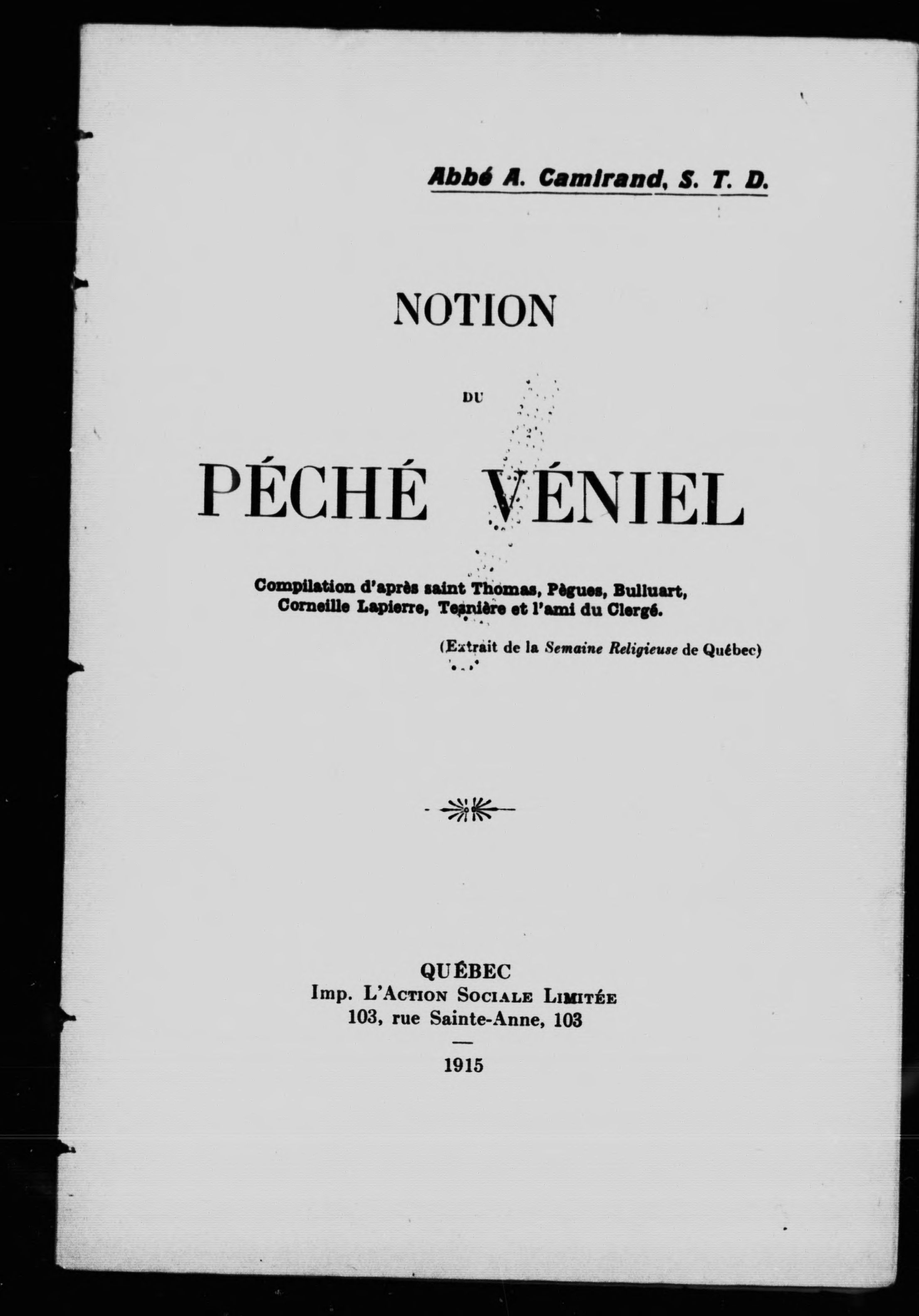 Abbé A. Camirand, S. T. D.

NOTION

DU

PÉCHÉ VÉNIEL

Compilation d'après saint Thomas, Pègues, Bulluart, Corneille Lapierre, Tesnière et l'ami du Clergé.

(Extrait de la Semaine Religieuse de Québec)

QUÉBEC
Imp. L'Action Sociale Limitée
103, rue Sainte-Anne, 103

1915